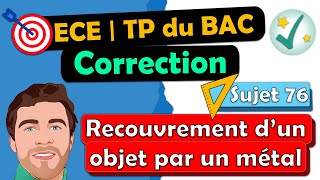 ECE | TP du BAC
Correction

Sujet 76

Recouvrement d'un objet par un métal